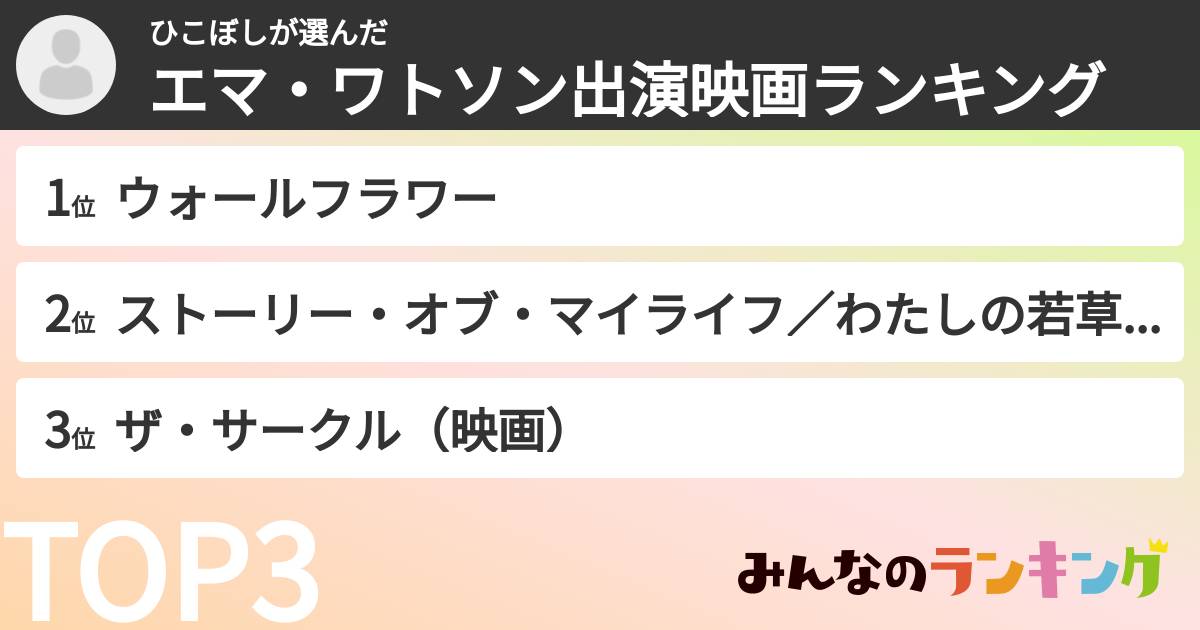 ひこぼしが選んだ
エマ・ワトソン出演映画ランキング

1位 ウォールフラワー

2位 ストーリー・オブ・マイライフ／わたしの若草...

3位 ザ・サークル（映画）

TOP3

みんなのランキング